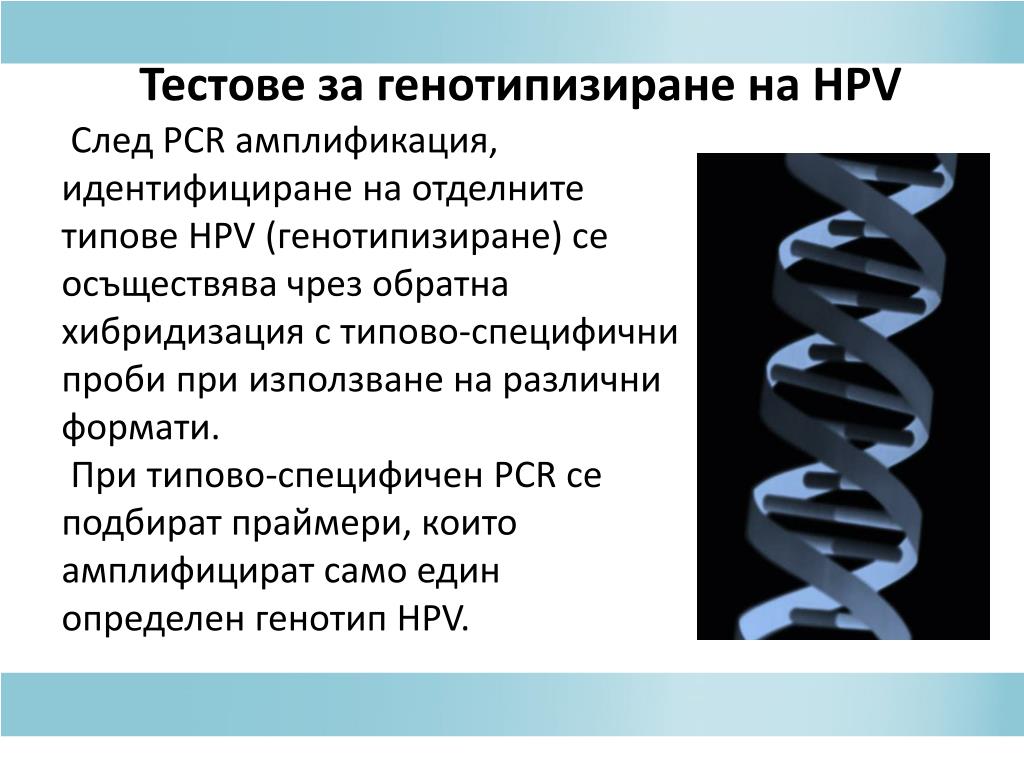 Тестове за генотипизиране на HPV

След PCR амплификация, идентифициране на отделните типове HPV (генотипизиране) се осъществява чрез обратна хибридизация с типово-специфични проби при използване на различни формати.

При типово-специфичен PCR се подбират праймери, които амплифицират само един определен генотип HPV.